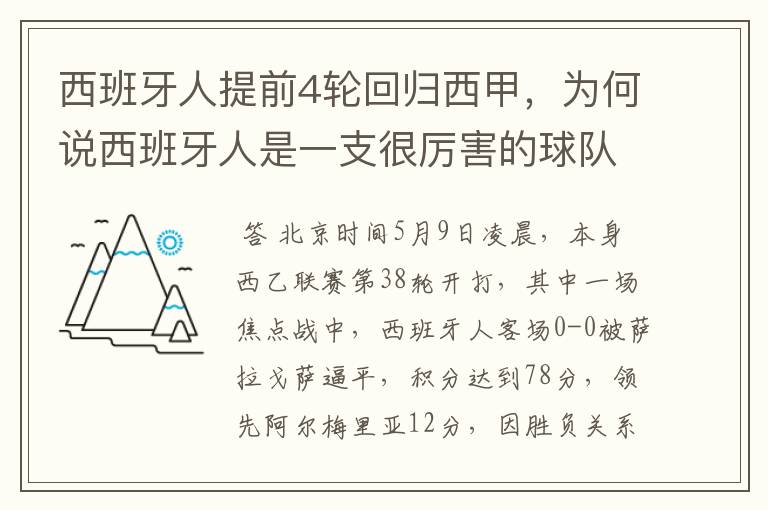 西班牙人提前4轮回归西甲，为何说西班牙人是一支很厉害的球队

答 北京时间5月9日凌晨，本身西乙联赛第38轮开打，其中一场焦点战中，西班牙人客场0-0被萨拉戈萨逼平，积分达到78分，领先阿尔梅里亚12分，因胜负关系